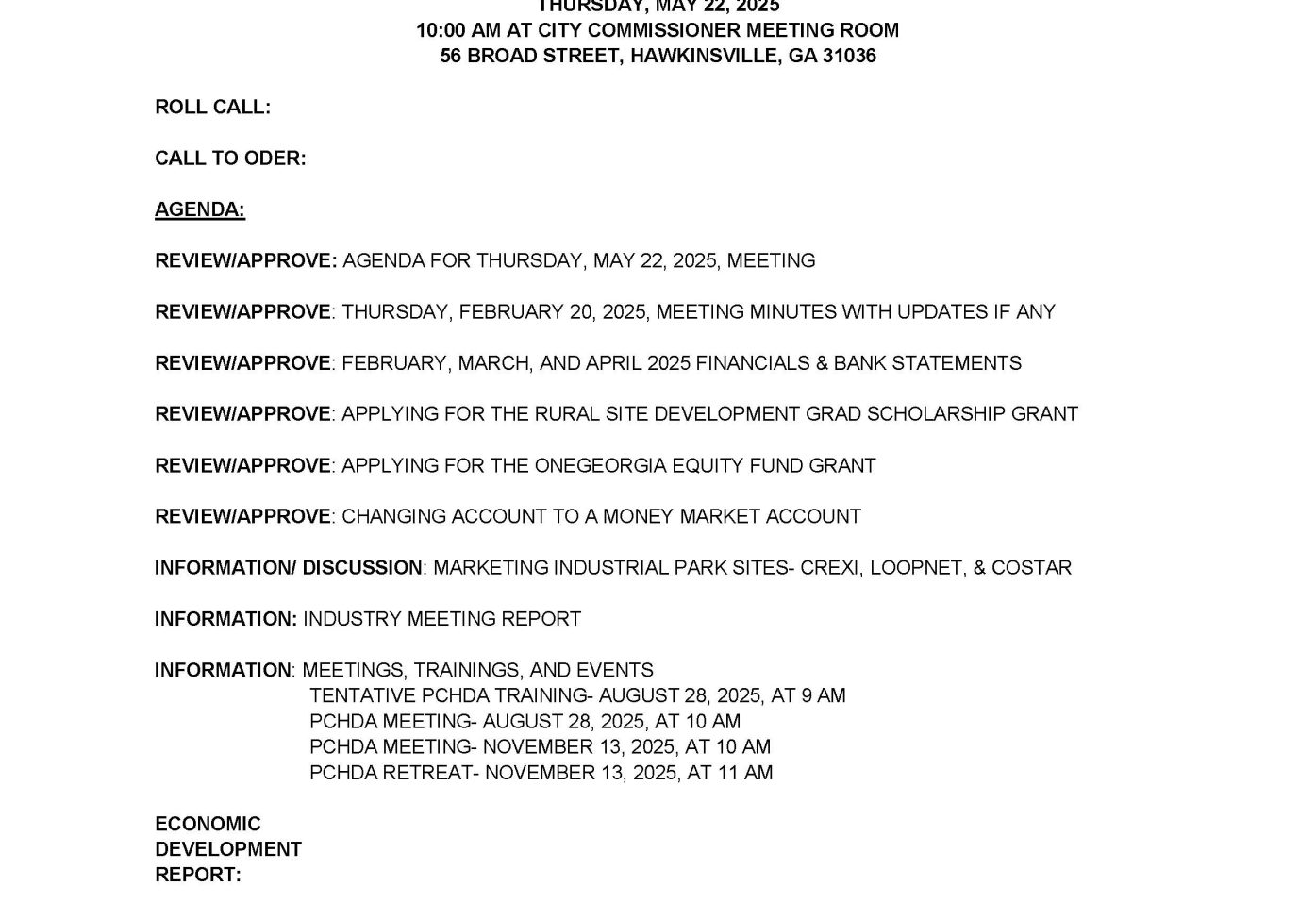 THURSDAY, MAY 22, 2025
10:00 AM AT CITY COMMISSIONER MEETING ROOM
56 BROAD STREET, HAWKINSVILLE, GA 31036

ROLL CALL:

CALL TO ODER:

AGENDA:

REVIEW/APPROVE: AGENDA FOR THURSDAY, MAY 22, 2025, MEETING

REVIEW/APPROVE: THURSDAY, FEBRUARY 20, 2025, MEETING MINUTES WITH UPDATES IF ANY

REVIEW/APPROVE: FEBRUARY, MARCH, AND APRIL 2025 FINANCIALS & BANK STATEMENTS

REVIEW/APPROVE: APPLYING FOR THE RURAL SITE DEVELOPMENT GRAD SCHOLARSHIP GRANT

REVIEW/APPROVE: APPLYING FOR THE ONEGEORGIA EQUITY FUND GRANT

REVIEW/APPROVE: CHANGING ACCOUNT TO A MONEY MARKET ACCOUNT

INFORMATION/ DISCUSSION: MARKETING INDUSTRIAL PARK SITES- CREXI, LOOPNET, & COSTAR

INFORMATION: INDUSTRY MEETING REPORT

INFORMATION: MEETINGS, TRAININGS, AND EVENTS
TENTATIVE PCHDA TRAINING- AUGUST 28, 2025, AT 9 AM
PCHDA MEETING- AUGUST 28, 2025, AT 10 AM
PCHDA MEETING- NOVEMBER 13, 2025, AT 10 AM
PCHDA RETREAT- NOVEMBER 13, 2025, AT 11 AM

ECONOMIC DEVELOPMENT REPORT: